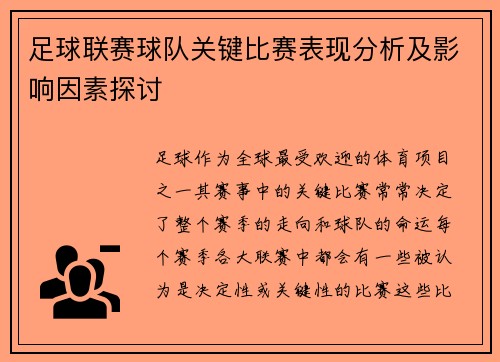 足球联赛球队关键比赛表现分析及影响因素探讨

足球作为全球最受欢迎的体育项目之一其赛事中的关键比赛常常决定了整个赛季的走向和球队的命运每个赛季各大联赛中都会有一些被认为是决定性或关键性的比赛这些比